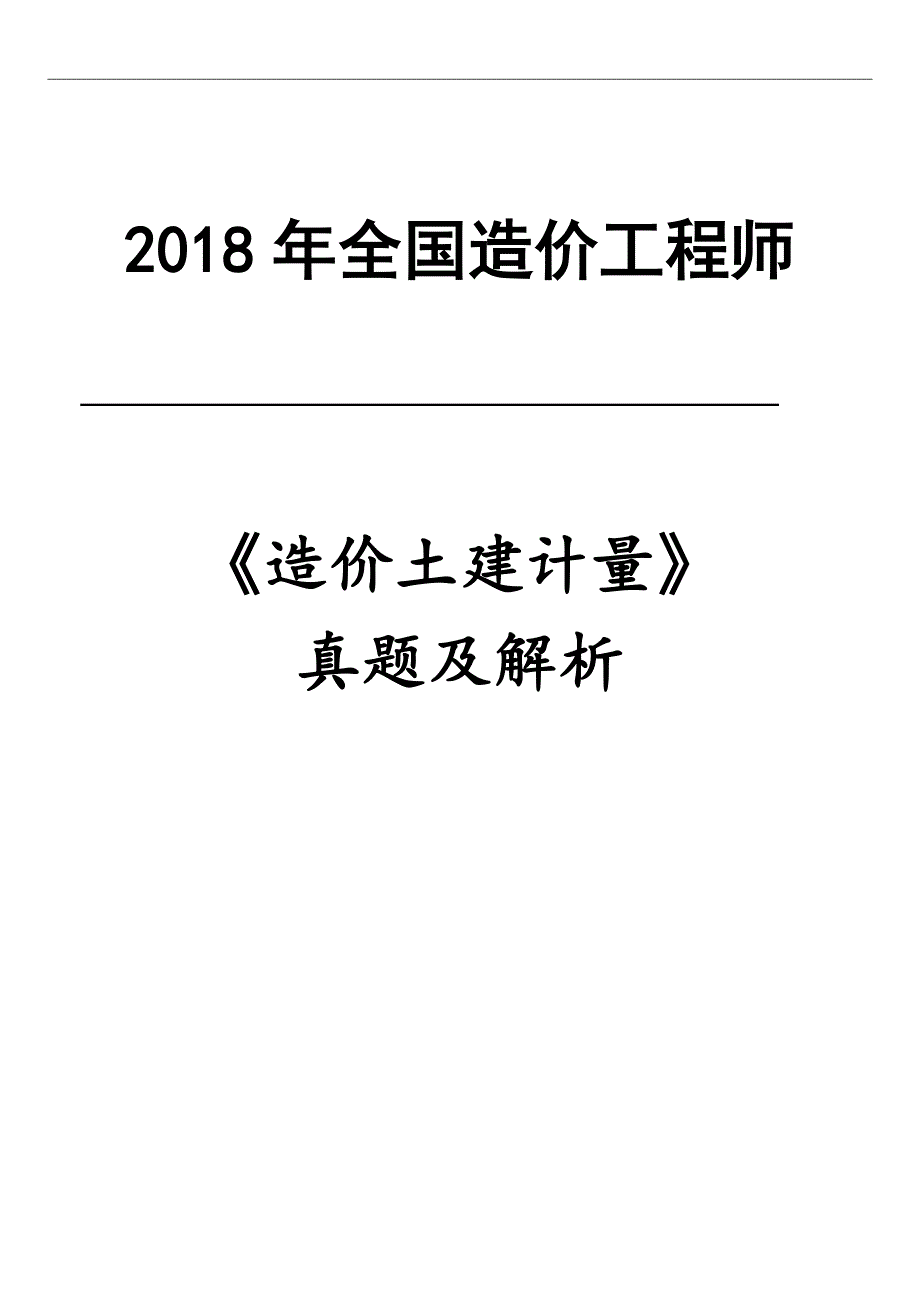 2018 年全国造价工程师

《造价土建计量》
真题及解析